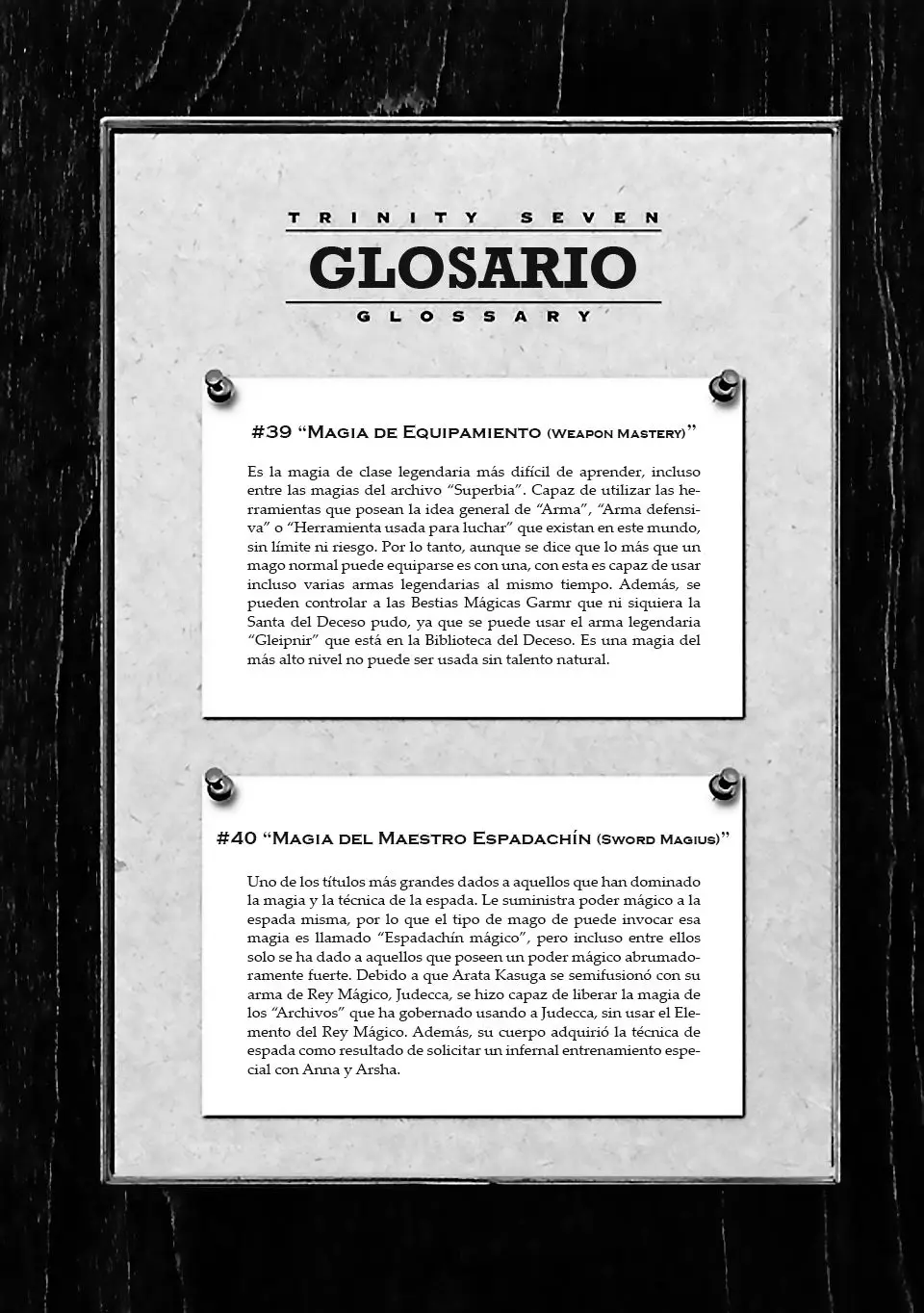 TRINITY SEVEN

GLOSARIO

GLOSSARY

#39 “Magia de Equipamiento (Weapon Mastery)”

Es la magia de clase legendaria más difícil de aprender, incluso entre las magias del archivo “Superbia”. Capaz de utilizar las herramientas que posean la idea general de “Arma”, “Arma defensiva” o “Herramienta usada para luchar” que existan en este mundo, sin límite ni riesgo. Por lo tanto, aunque se dice que lo más que un mago normal puede equiparse es con una, con esta es capaz de usar incluso varias armas legendarias al mismo tiempo. Además, se pueden controlar a las Bestias Mágicas Garmr que ni siquiera la Santa del Deceso pudo, ya que se puede usar el arma legendaria “Gleipnir” que está en la Biblioteca del Deceso. Es una magia del más alto nivel no puede ser usada sin talento natural.

#40 “Magia del Maestro Espadachín (Sword Magius)”

Uno de los títulos más grandes dados a aquellos que han dominado la magia y la técnica de la espada. Le suministra poder mágico a la espada misma, por lo que el tipo de mago de puede invocar esa magia es llamado “Espadachín mágico”, pero incluso entre ellos solo se ha dado a aquellos que poseen un poder mágico abrumadoramente fuerte. Debido a que Arata Kasuga se semifusionó con su arma de Rey Mágico, Judecca, se hizo capaz de liberar la magia de los “Archivos” que ha gobernado usando a Judecca, sin usar el Elemento del Rey Mágico. Además, su cuerpo adquirió la técnica de espada como resultado de solicitar un infernal entrenamiento especial con Anna y Arsha.